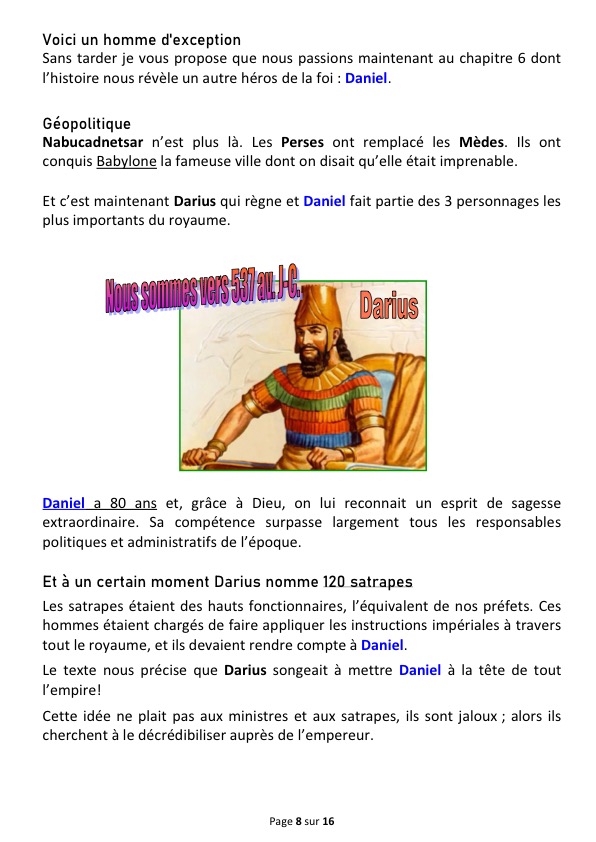 Voici un homme d'exception
Sans tarder je vous propose que nous passions maintenant au chapitre 6 dont l'histoire nous révèle un autre héros de la foi : Daniel.

Géopolitique
Nabucadnetsar n'est plus là. Les Perses ont remplacé les Mèdes. Ils ont conquis Babylone la fameuse ville dont on disait qu'elle était imprenable.

Et c'est maintenant Darius qui règne et Daniel fait partie des 3 personnages les plus importants du royaume.

Nous sommes vers 537 av. J-C.

Darius

Daniel a 80 ans et, grâce à Dieu, on lui reconnait un esprit de sagesse extraordinaire. Sa compétence surpasse largement tous les responsables politiques et administratifs de l'époque.

Et à un certain moment Darius nomme 120 satrapes
Les satrapes étaient des hauts fonctionnaires, l'équivalent de nos préfets. Ces hommes étaient chargés de faire appliquer les instructions impériales à travers tout le royaume, et ils devaient rendre compte à Daniel.

Le texte nous précise que Darius songeait à mettre Daniel à la tête de tout l'empire!

Cette idée ne plait pas aux ministres et aux satrapes, ils sont jaloux ; alors ils cherchent à le décrédibiliser auprès de l'empereur.

Page 8 sur 16